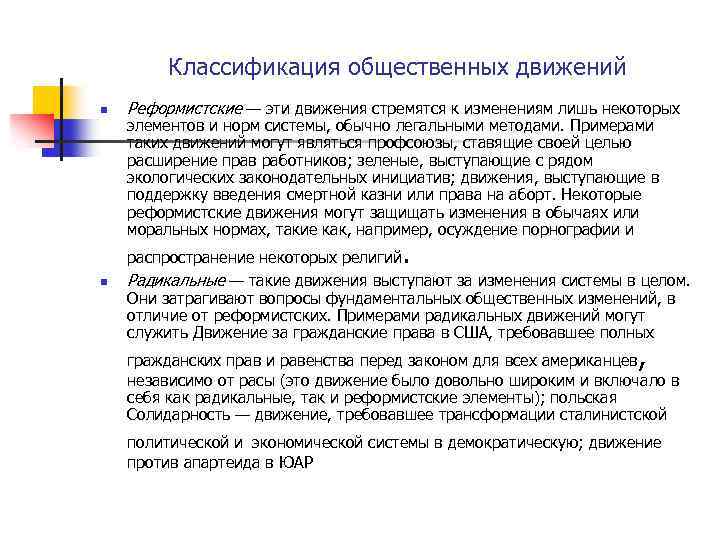 Классификация общественных движений

Реформистские — эти движения стремятся к изменениям лишь некоторых элементов и норм системы, обычно легальными методами. Примерами таких движений могут являться профсоюзы, ставящие своей целью расширение прав работников; зеленые, выступающие с рядом экологических законодательных инициатив; движения, выступающие в поддержку введения смертной казни или права на аборт. Некоторые реформистские движения могут защищать изменения в обычаях или моральных нормах, такие как, например, осуждение порнографии и распространение некоторых религий.

Радикальные — такие движения выступают за изменения системы в целом. Они затрагивают вопросы фундаментальных общественных изменений, в отличие от реформистских. Примерами радикальных движений могут служить Движение за гражданские права в США, требовавшее полных гражданских прав и равенства перед законом для всех американцев, независимо от расы (это движение было довольно широким и включало в себя как радикальные, так и реформистские элементы); польская Солидарность — движение, требовавшее трансформации сталинистской политической и экономической системы в демократическую; движение против апартеида в ЮАР